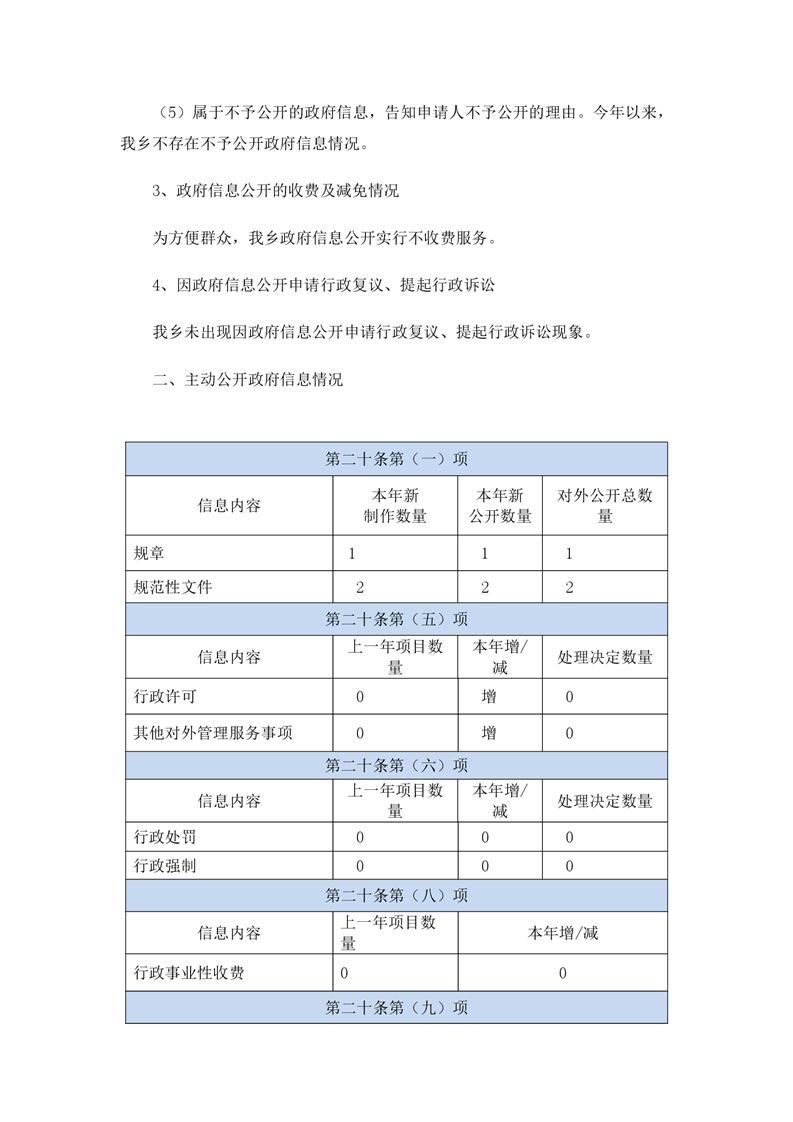 （5）属于不予公开的政府信息，告知申请人不予公开的理由。今年以来，我乡不存在不予公开政府信息情况。

3、政府信息公开的收费及减免情况

为方便群众，我乡政府信息公开实行不收费服务。

4、因政府信息公开申请行政复议、提起行政诉讼

我乡未出现因政府信息公开申请行政复议、提起行政诉讼现象。

二、主动公开政府信息情况

| 第二十条第（一）项 | | | |
|---|---|---|---|
| 信息内容 | 本年新制作数量 | 本年新公开数量 | 对外公开总数量 |
| 规章 | 1 | 1 | 1 |
| 规范性文件 | 2 | 2 | 2 |
| 第二十条第（五）项 | | | |
| 信息内容 | 上一年项目数量 | 本年增/减 | 处理决定数量 |
| 行政许可 | 0 | 增 | 0 |
| 其他对外管理服务事项 | 0 | 增 | 0 |
| 第二十条第（六）项 | | | |
| 信息内容 | 上一年项目数量 | 本年增/减 | 处理决定数量 |
| 行政处罚 | 0 | 0 | 0 |
| 行政强制 | 0 | 0 | 0 |
| 第二十条第（八）项 | | | |
| 信息内容 | 上一年项目数量 | 本年增/减 | |
| 行政事业性收费 | 0 | 0 | |
| 第二十条第（九）项 | | | |